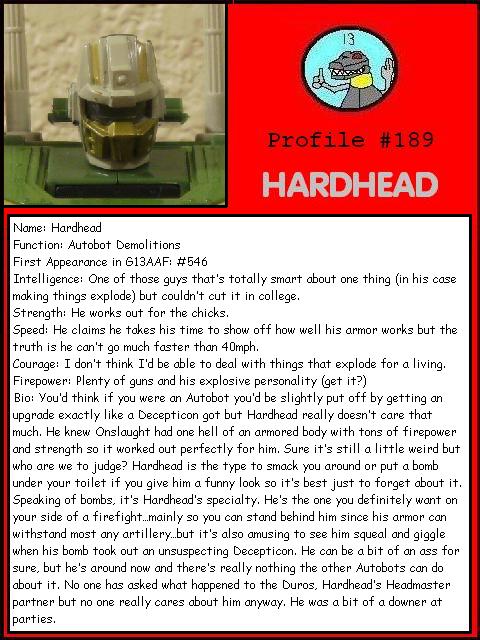 13

Profile #189

HARDHEAD

Name: Hardhead
Function: Autobot Demolitions
First Appearance in G13AAF: #546
Intelligence: One of those guys that's totally smart about one thing (in his case making things explode) but couldn't cut it in college.
Strength: He works out for the chicks.
Speed: He claims he takes his time to show off how well his armor works but the truth is he can't go much faster than 40mph.
Courage: I don't think I'd be able to deal with things that explode for a living.
Firepower: Plenty of guns and his explosive personality (get it?)
Bio: You'd think if you were an Autobot you'd be slightly put off by getting an upgrade exactly like a Decepticon got but Hardhead really doesn't care that much. He knew Onslaught had one hell of an armored body with tons of firepower and strength so it worked out perfectly for him. Sure it's still a little weird but who are we to judge? Hardhead is the type to smack you around or put a bomb under your toilet if you give him a funny look so it's best just to forget about it. Speaking of bombs, it's Hardhead's specialty. He's the one you definitely want on your side of a firefight...mainly so you can stand behind him since his armor can withstand most any artillery...but it's also amusing to see him squeal and giggle when his bomb took out an unsuspecting Decepticon. He can be a bit of an ass for sure, but he's around now and there's really nothing the other Autobots can do about it. No one has asked what happened to the Duros, Hardhead's Headmaster partner but no one really cares about him anyway. He was a bit of a downer at parties.